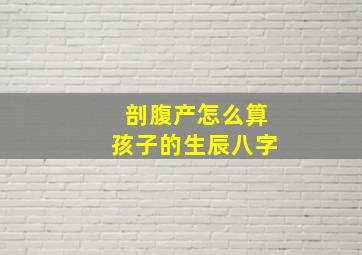 剖腹产怎么算
孩子的生辰八字